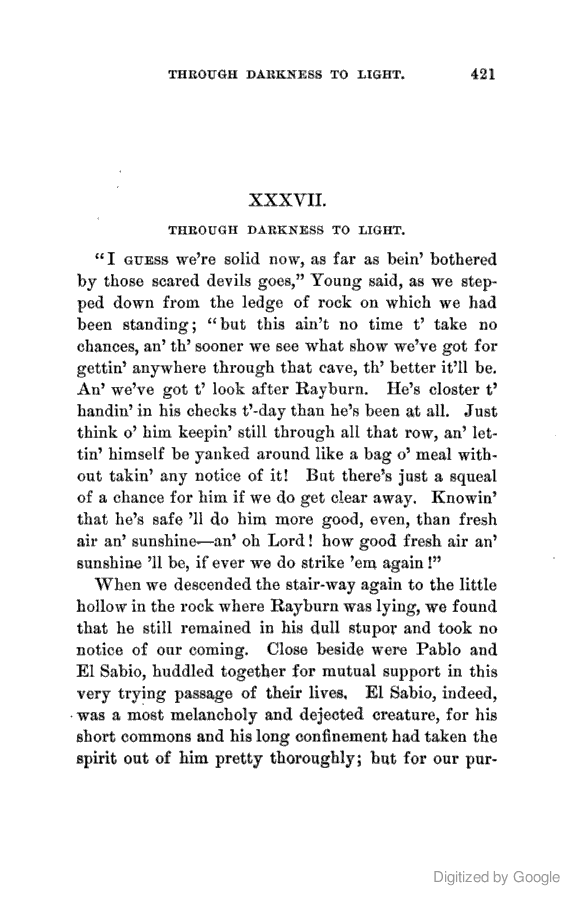 THROUGH DARKNESS TO LIGHT. 421

XXXVII.

THROUGH DARKNESS TO LIGHT.

"I GUESS we're solid now, as far as bein' bothered by those scared devils goes," Young said, as we stepped down from the ledge of rock on which we had been standing; "but this ain't no time t' take no chances, an' th' sooner we see what show we've got for gettin' anywhere through that cave, th' better it'll be. An' we've got t' look after Rayburn. He's closter t' handin' in his checks t'-day than he's been at all. Just think o' him keepin' still through all that row, an' lettin' himself be yanked around like a bag o' meal without takin' any notice of it! But there's just a squeal of a chance for him if we do get clear away. Knowin' that he's safe 'll do him more good, even, than fresh air an' sunshine—an' oh Lord! how good fresh air an' sunshine 'll be, if ever we do strike 'em again!"

When we descended the stair-way again to the little hollow in the rock where Rayburn was lying, we found that he still remained in his dull stupor and took no notice of our coming. Close beside were Pablo and El Sabio, huddled together for mutual support in this very trying passage of their lives. El Sabio, indeed, was a most melancholy and dejected creature, for his short commons and his long confinement had taken the spirit out of him pretty thoroughly; but for our pur-

Digitized by Google